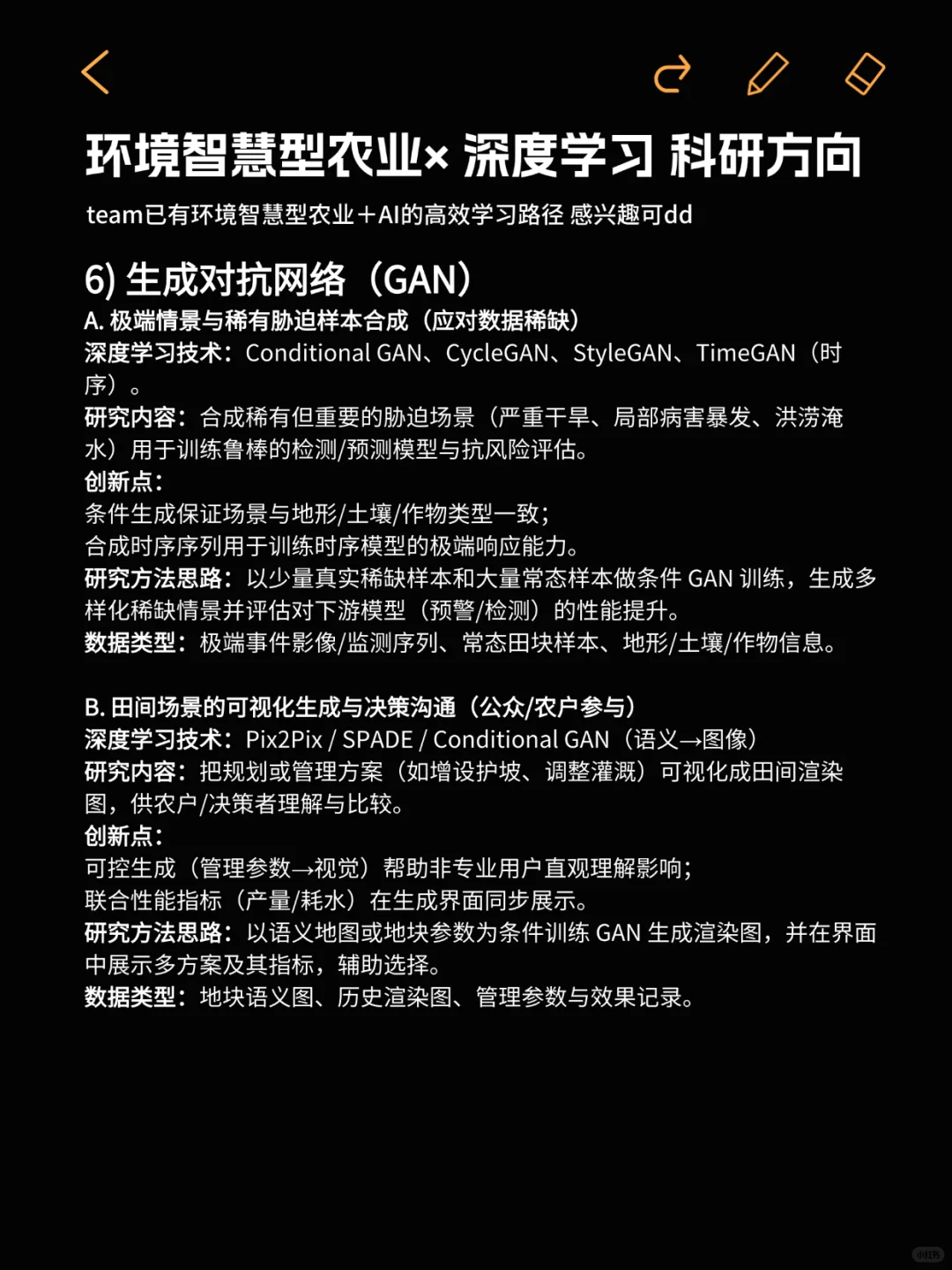 环境智慧型农业× 深度学习 科研方向
team已有环境智慧型农业＋AI的高效学习路径 感兴趣可dd

6) 生成对抗网络（GAN）
A. 极端情景与稀有胁迫样本合成（应对数据稀缺）
深度学习技术：Conditional GAN、CycleGAN、StyleGAN、TimeGAN（时序）。
研究内容：合成稀有但重要的胁迫场景（严重干旱、局部病害暴发、洪涝淹水）用于训练鲁棒的检测/预测模型与抗风险评估。
创新点：
条件生成保证场景与地形/土壤/作物类型一致；
合成时序序列用于训练时序模型的极端响应能力。
研究方法思路：以少量真实稀缺样本和大量常态样本做条件 GAN 训练，生成多样化稀缺情景并评估对下游模型（预警/检测）的性能提升。
数据类型：极端事件影像/监测序列、常态田块样本、地形/土壤/作物信息。

B. 田间场景的可视化生成与决策沟通（公众/农户参与）
深度学习技术：Pix2Pix / SPADE / Conditional GAN（语义→图像）
研究内容：把规划或管理方案（如增设护坡、调整灌溉）可视化成田间渲染图，供农户/决策者理解与比较。
创新点：
可控生成（管理参数→视觉）帮助非专业用户直观理解影响；
联合性能指标（产量/耗水）在生成界面同步展示。
研究方法思路：以语义地图或地块参数为条件训练 GAN 生成渲染图，并在界面中展示多方案及其指标，辅助选择。
数据类型：地块语义图、历史渲染图、管理参数与效果记录。

小红书